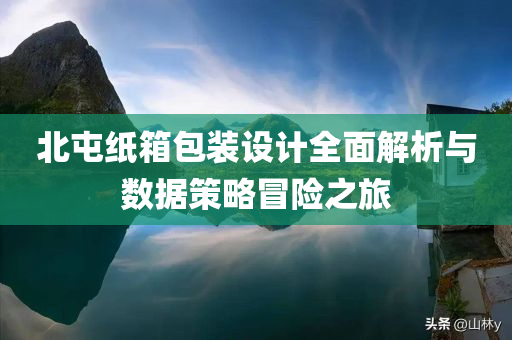 北屯纸箱包装设计全面解析与数据策略冒险之旅

头条 @山林y